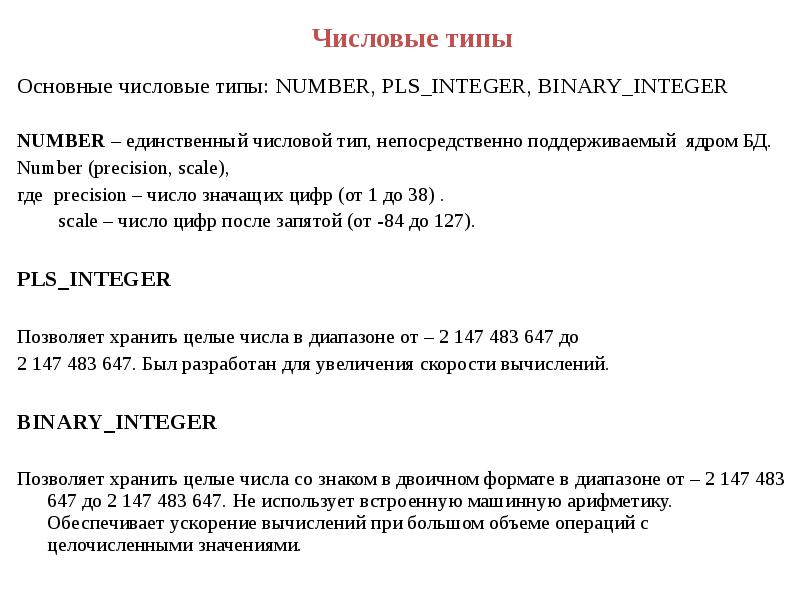 Числовые типы

Основные числовые типы: NUMBER, PLS_INTEGER, BINARY_INTEGER

NUMBER – единственный числовой тип, непосредственно поддерживаемый ядром БД.
Number (precision, scale),
где precision – число значащих цифр (от 1 до 38) .
scale – число цифр после запятой (от -84 до 127).

PLS_INTEGER

Позволяет хранить целые числа в диапазоне от – 2 147 483 647 до 2 147 483 647. Был разработан для увеличения скорости вычислений.

BINARY_INTEGER

Позволяет хранить целые числа со знаком в двоичном формате в диапазоне от – 2 147 483 647 до 2 147 483 647. Не использует встроенную машинную арифметику. Обеспечивает ускорение вычислений при большом объеме операций с целочисленными значениями.